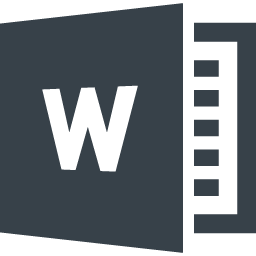 W